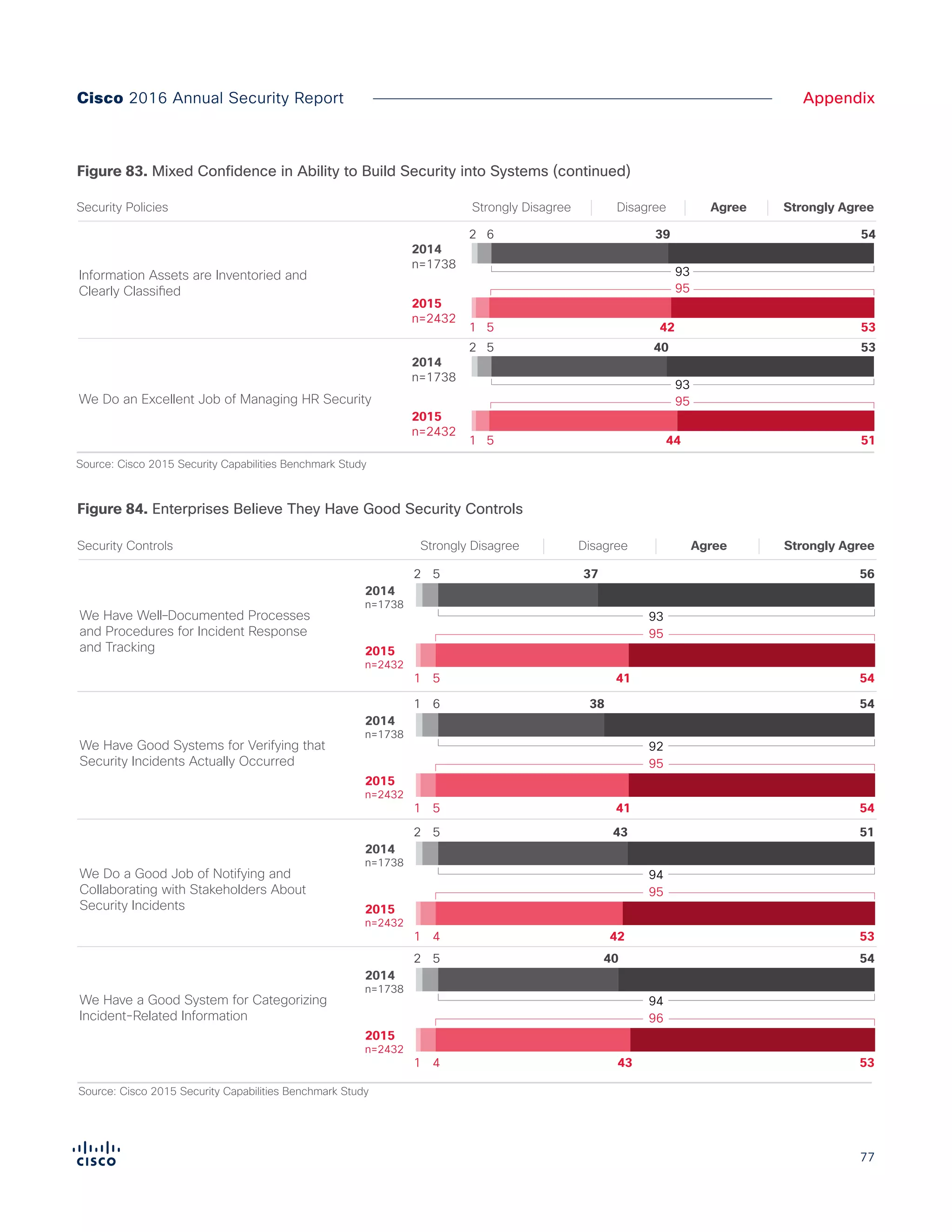 Cisco 2016 Annual Security Report

Appendix

Figure 83. Mixed Confidence in Ability to Build Security into Systems (continued)

Security Policies

Strongly Disagree | Disagree | Agree | Strongly Agree

Information Assets are Inventoried and Clearly Classified

2014
n=1738

2 6 39 54

93

95

2015
n=2432

1 5 42 53

We Do an Excellent Job of Managing HR Security

2014
n=1738

2 5 40 53

93

95

2015
n=2432

1 5 44 51

Source: Cisco 2015 Security Capabilities Benchmark Study

Figure 84. Enterprises Believe They Have Good Security Controls

Security Controls

Strongly Disagree | Disagree | Agree | Strongly Agree

We Have Well-Documented Processes and Procedures for Incident Response and Tracking

2014
n=1738

2 5 37 56

93

95

2015
n=2432

1 5 41 54

We Have Good Systems for Verifying that Security Incidents Actually Occurred

2014
n=1738

1 6 38 54

92

95

2015
n=2432

1 5 41 54

We Do a Good Job of Notifying and Collaborating with Stakeholders About Security Incidents

2014
n=1738

2 5 43 51

94

95

2015
n=2432

1 4 42 53

We Have a Good System for Categorizing Incident-Related Information

2014
n=1738

2 5 40 54

94

96

2015
n=2432

1 4 43 53

Source: Cisco 2015 Security Capabilities Benchmark Study

CISCO

77